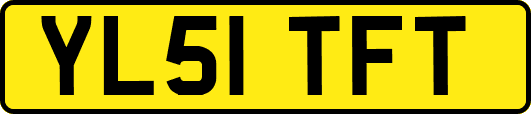 YL51 TFT